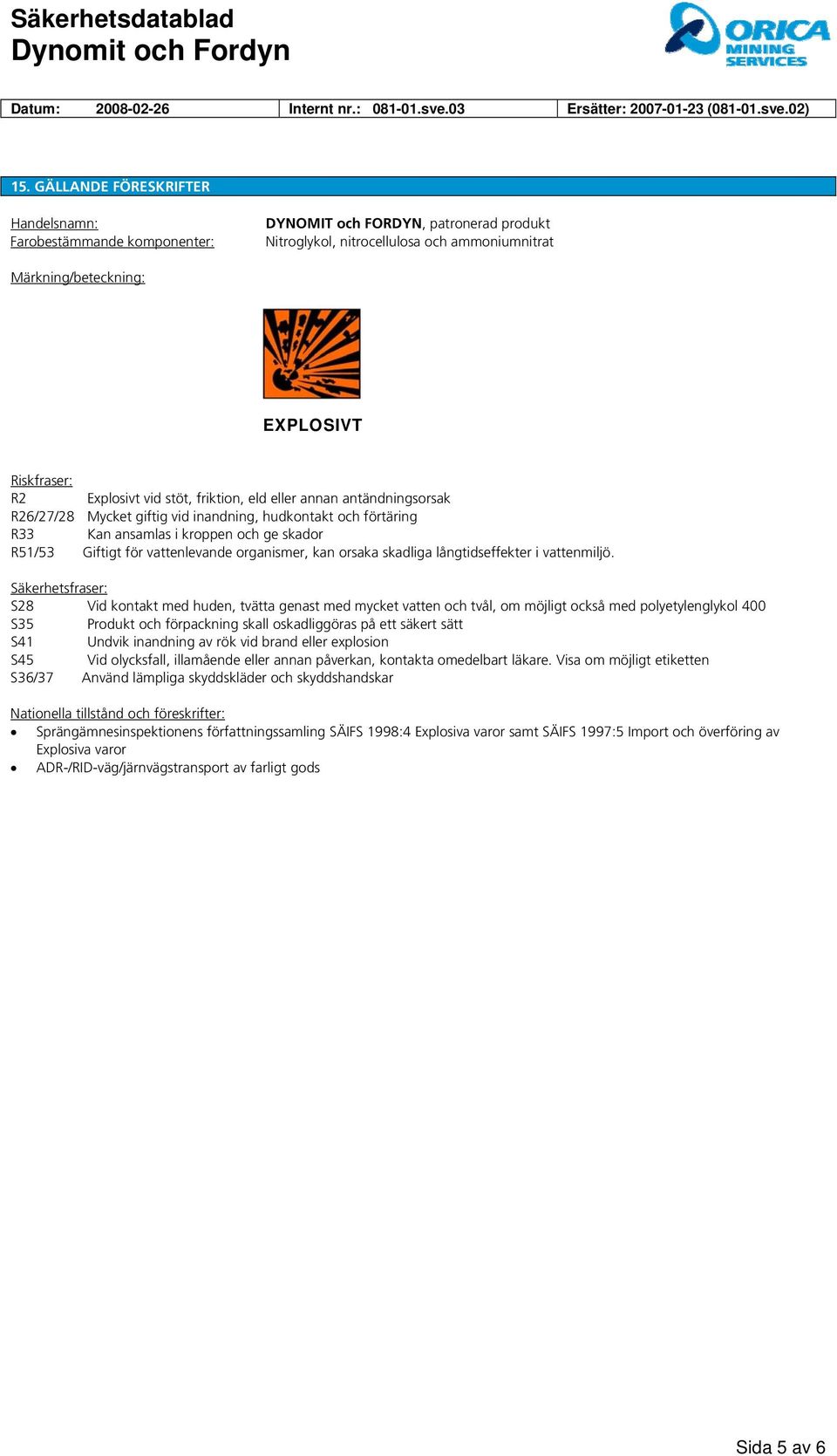 Säkerhetsdatablad
Dynomit och Fordyn

ORICA MINING SERVICES

| Datum: 2008-02-26 | Internt nr.: 081-01.sve.03 | Ersätter: 2007-01-23 (081-01.sve.02) |
|---|---|---|

15. GÄLLANDE FÖRESKRIFTER

Handelsnamn: DYNOMIT och FORDYN, patronerad produkt
Farobestämmande komponenter: Nitroglykol, nitrocellulosa och ammoniumnitrat

Märkning/beteckning:

EXPLOSIVT

Riskfraser:
R2 Explosivt vid stöt, friktion, eld eller annan antändningsorsak
R26/27/28 Mycket giftig vid inandning, hudkontakt och förtäring
R33 Kan ansamlas i kroppen och ge skador
R51/53 Giftigt för vattenlevande organismer, kan orsaka skadliga långtidseffekter i vattenmiljö.

Säkerhetsfraser:
S28 Vid kontakt med huden, tvätta genast med mycket vatten och tvål, om möjligt också med polyetylenglykol 400
S35 Produkt och förpackning skall oskadliggöras på ett säkert sätt
S41 Undvik inandning av rök vid brand eller explosion
S45 Vid olycksfall, illamående eller annan påverkan, kontakta omedelbart läkare. Visa om möjligt etiketten
S36/37 Använd lämpliga skyddskläder och skyddshandskar

Nationella tillstånd och föreskrifter:
• Sprängämnesinspektionens författningssamling SÄIFS 1998:4 Explosiva varor samt SÄIFS 1997:5 Import och överföring av Explosiva varor
• ADR-/RID-väg/järnvägstransport av farligt gods

Sida 5 av 6